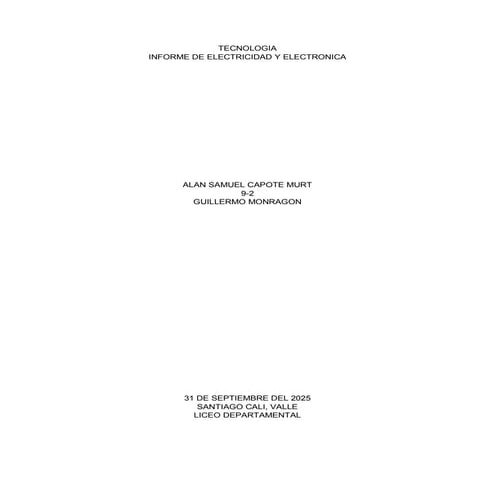 TECNOLOGIA
INFORME DE ELECTRICIDAD Y ELECTRONICA

ALAN SAMUEL CAPOTE MURT
9-2
GUILLERMO MONRAGON

31 DE SEPTIEMBRE DEL 2025
SANTIAGO CALI, VALLE
LICEO DEPARTAMENTAL